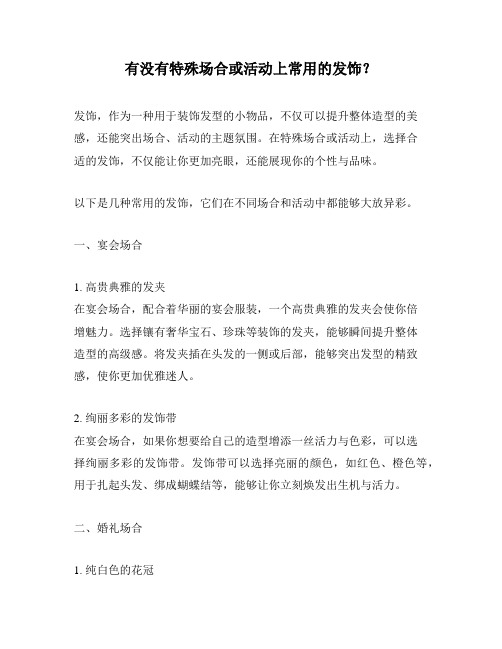 有没有特殊场合或活动上常用的发饰？

发饰，作为一种用于装饰发型的小物品，不仅可以提升整体造型的美感，还能突出场合、活动的主题氛围。在特殊场合或活动上，选择合适的发饰，不仅能让你更加亮眼，还能展现你的个性与品味。

以下是几种常用的发饰，它们在不同场合和活动中都能够大放异彩。

一、宴会场合

1. 高贵典雅的发夹
在宴会场合，配合着华丽的宴会服装，一个高贵典雅的发夹会使你倍增魅力。选择镶有奢华宝石、珍珠等装饰的发夹，能够瞬间提升整体造型的高级感。将发夹插在头发的一侧或后部，能够突出发型的精致感，使你更加优雅迷人。

2. 绚丽多彩的发饰带
在宴会场合，如果你想要给自己的造型增添一丝活力与色彩，可以选择绚丽多彩的发饰带。发饰带可以选择亮丽的颜色，如红色、橙色等，用于扎起头发、绑成蝴蝶结等，能够让你立刻焕发出生机与活力。

二、婚礼场合

1. 纯白色的花冠